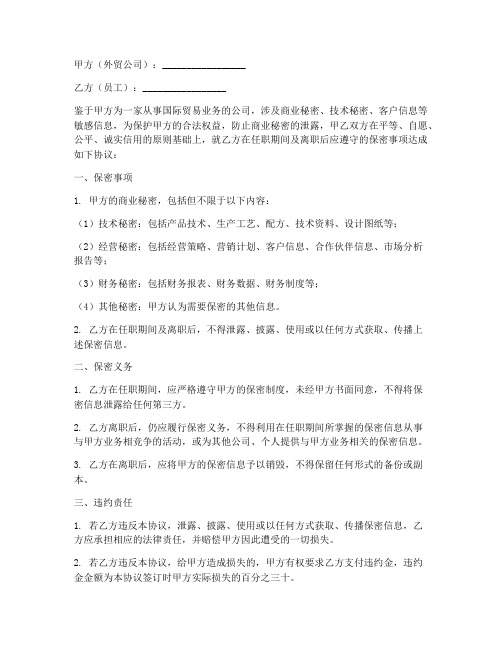 甲方（外贸公司）：________________

乙方（员工）：________________

鉴于甲方为一家从事国际贸易业务的公司，涉及商业秘密、技术秘密、客户信息等敏感信息，为保护甲方的合法权益，防止商业秘密的泄露，甲乙双方在平等、自愿、公平、诚实信用的原则基础上，就乙方在任职期间及离职后应遵守的保密事项达成如下协议：

一、保密事项

1. 甲方的商业秘密，包括但不限于以下内容：

（1）技术秘密：包括产品技术、生产工艺、配方、技术资料、设计图纸等；

（2）经营秘密：包括经营策略、营销计划、客户信息、合作伙伴信息、市场分析报告等；

（3）财务秘密：包括财务报表、财务数据、财务制度等；

（4）其他秘密：甲方认为需要保密的其他信息。

2. 乙方在任职期间及离职后，不得泄露、披露、使用或以任何方式获取、传播上述保密信息。

二、保密义务

1. 乙方在任职期间，应严格遵守甲方的保密制度，未经甲方书面同意，不得将保密信息泄露给任何第三方。

2. 乙方离职后，仍应履行保密义务，不得利用在任职期间所掌握的保密信息从事与甲方业务相竞争的活动，或为其他公司、个人提供与甲方业务相关的保密信息。

3. 乙方在离职后，应将甲方的保密信息予以销毁，不得保留任何形式的备份或副本。

三、违约责任

1. 若乙方违反本协议，泄露、披露、使用或以任何方式获取、传播保密信息，乙方应承担相应的法律责任，并赔偿甲方因此遭受的一切损失。

2. 若乙方违反本协议，给甲方造成损失的，甲方有权要求乙方支付违约金，违约金金额为本协议签订时甲方实际损失的百分之三十。